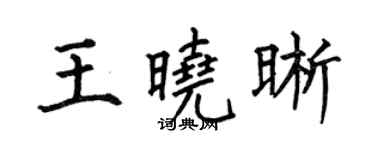 王曉晰
词典网